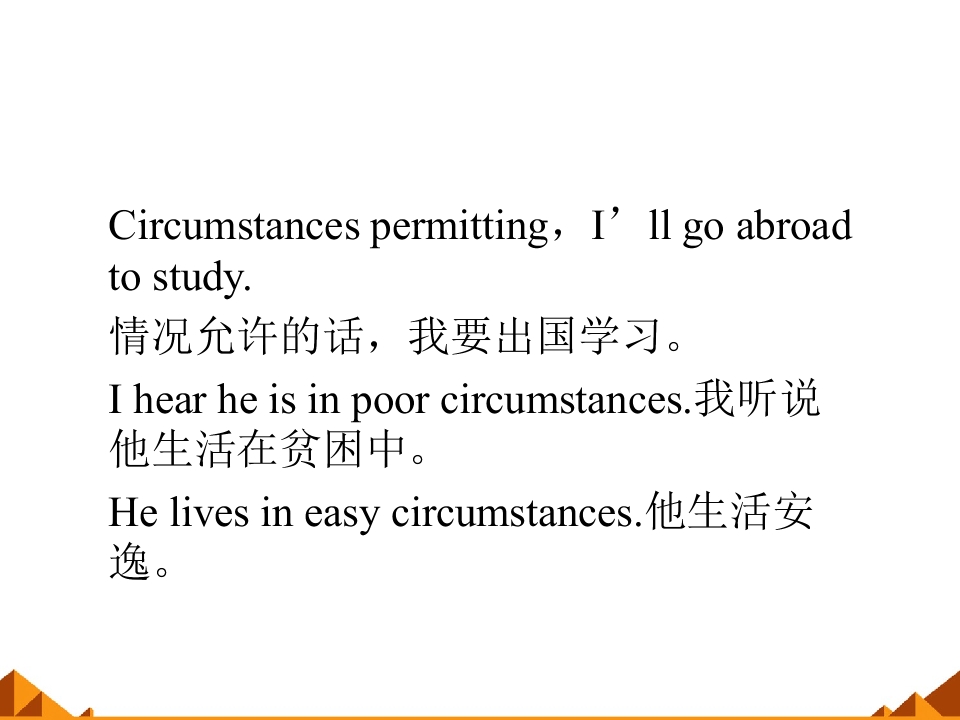 Circumstances permitting，I'll go abroad to study.

情况允许的话，我要出国学习。

I hear he is in poor circumstances.我听说他生活在贫困中。

He lives in easy circumstances.他生活安逸。